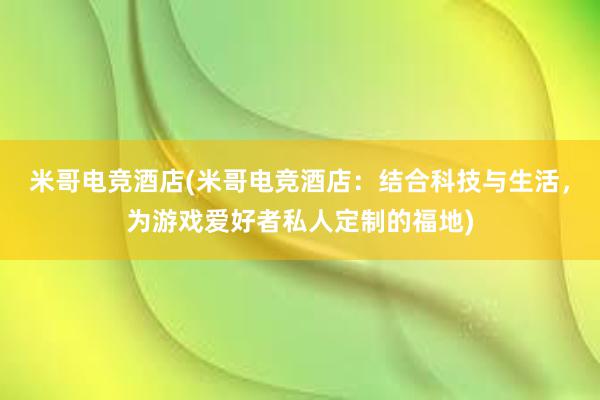 米哥电竞酒店(米哥电竞酒店：结合科技与生活，为游戏爱好者私人定制的福地)